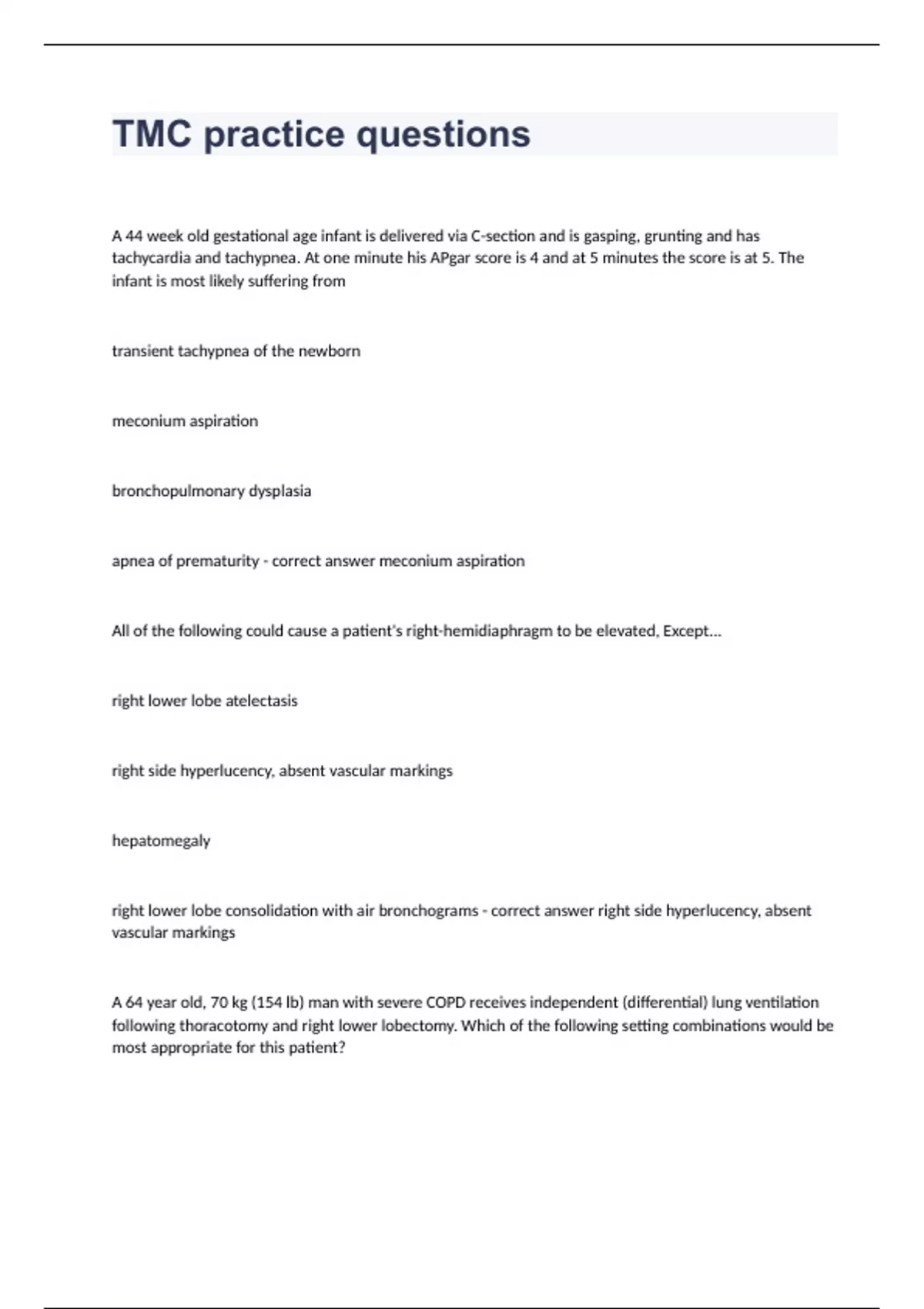 TMC practice questions

A 44 week old gestational age infant is delivered via C-section and is gasping, grunting and has tachycardia and tachypnea. At one minute his APgar score is 4 and at 5 minutes the score is at 5. The infant is most likely suffering from

transient tachypnea of the newborn

meconium aspiration

bronchopulmonary dysplasia

apnea of prematurity - correct answer meconium aspiration

All of the following could cause a patient's right-hemidiaphragm to be elevated, Except...

right lower lobe atelectasis

right side hyperlucency, absent vascular markings

hepatomegaly

right lower lobe consolidation with air bronchograms - correct answer right side hyperlucency, absent vascular markings

A 64 year old, 70 kg (154 lb) man with severe COPD receives independent (differential) lung ventilation following thoracotomy and right lower lobectomy. Which of the following setting combinations would be most appropriate for this patient?